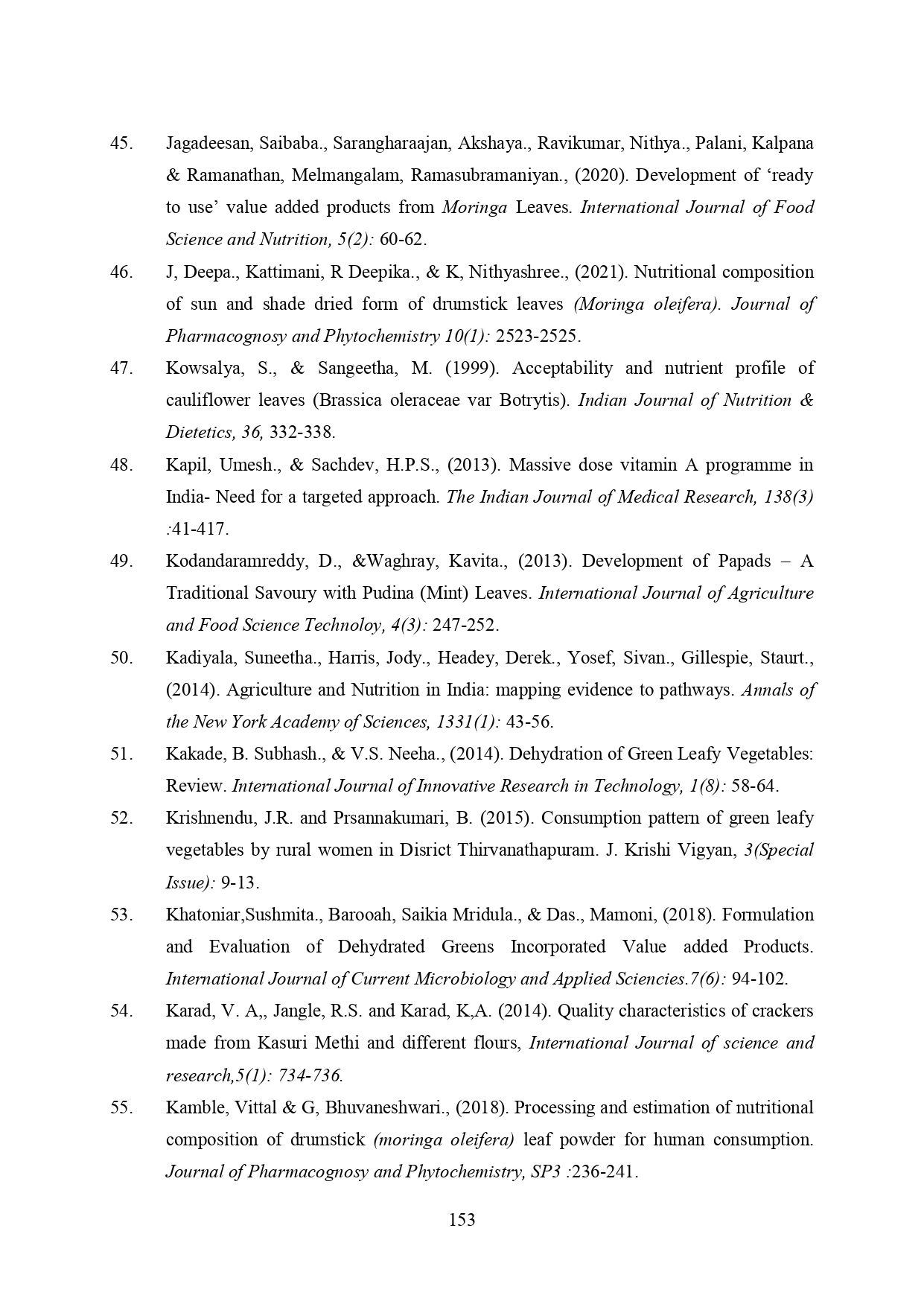 45. Jagadeesan, Saibaba., Sarangharaajan, Akshaya., Ravikumar, Nithya., Palani, Kalpana & Ramanathan, Melmangalam, Ramasubramaniyan., (2020). Development of 'ready to use' value added products from Moringa Leaves. International Journal of Food Science and Nutrition, 5(2): 60-62.

46. J, Deepa., Kattimani, R Deepika., & K, Nithyashree., (2021). Nutritional composition of sun and shade dried form of drumstick leaves (Moringa oleifera). Journal of Pharmacognosy and Phytochemistry 10(1): 2523-2525.

47. Kowsalya, S., & Sangeetha, M. (1999). Acceptability and nutrient profile of cauliflower leaves (Brassica oleraceae var Botrytis). Indian Journal of Nutrition & Dietetics, 36, 332-338.

48. Kapil, Umesh., & Sachdev, H.P.S., (2013). Massive dose vitamin A programme in India- Need for a targeted approach. The Indian Journal of Medical Research, 138(3) :41-417.

49. Kodandaramreddy, D., &Waghray, Kavita., (2013). Development of Papads – A Traditional Savoury with Pudina (Mint) Leaves. International Journal of Agriculture and Food Science Technoloy, 4(3): 247-252.

50. Kadiyala, Suneetha., Harris, Jody., Headey, Derek., Yosef, Sivan., Gillespie, Staurt., (2014). Agriculture and Nutrition in India: mapping evidence to pathways. Annals of the New York Academy of Sciences, 1331(1): 43-56.

51. Kakade, B. Subhash., & V.S. Neeha., (2014). Dehydration of Green Leafy Vegetables: Review. International Journal of Innovative Research in Technology, 1(8): 58-64.

52. Krishnendu, J.R. and Prsannakumari, B. (2015). Consumption pattern of green leafy vegetables by rural women in Disrict Thirvanathapuram. J. Krishi Vigyan, 3(Special Issue): 9-13.

53. Khatoniar,Sushmita., Barooah, Saikia Mridula., & Das., Mamoni, (2018). Formulation and Evaluation of Dehydrated Greens Incorporated Value added Products. International Journal of Current Microbiology and Applied Sciencies.7(6): 94-102.

54. Karad, V. A,, Jangle, R.S. and Karad, K,A. (2014). Quality characteristics of crackers made from Kasuri Methi and different flours, International Journal of science and research,5(1): 734-736.

55. Kamble, Vittal & G, Bhuvaneshwari., (2018). Processing and estimation of nutritional composition of drumstick (moringa oleifera) leaf powder for human consumption. Journal of Pharmacognosy and Phytochemistry, SP3 :236-241.

153